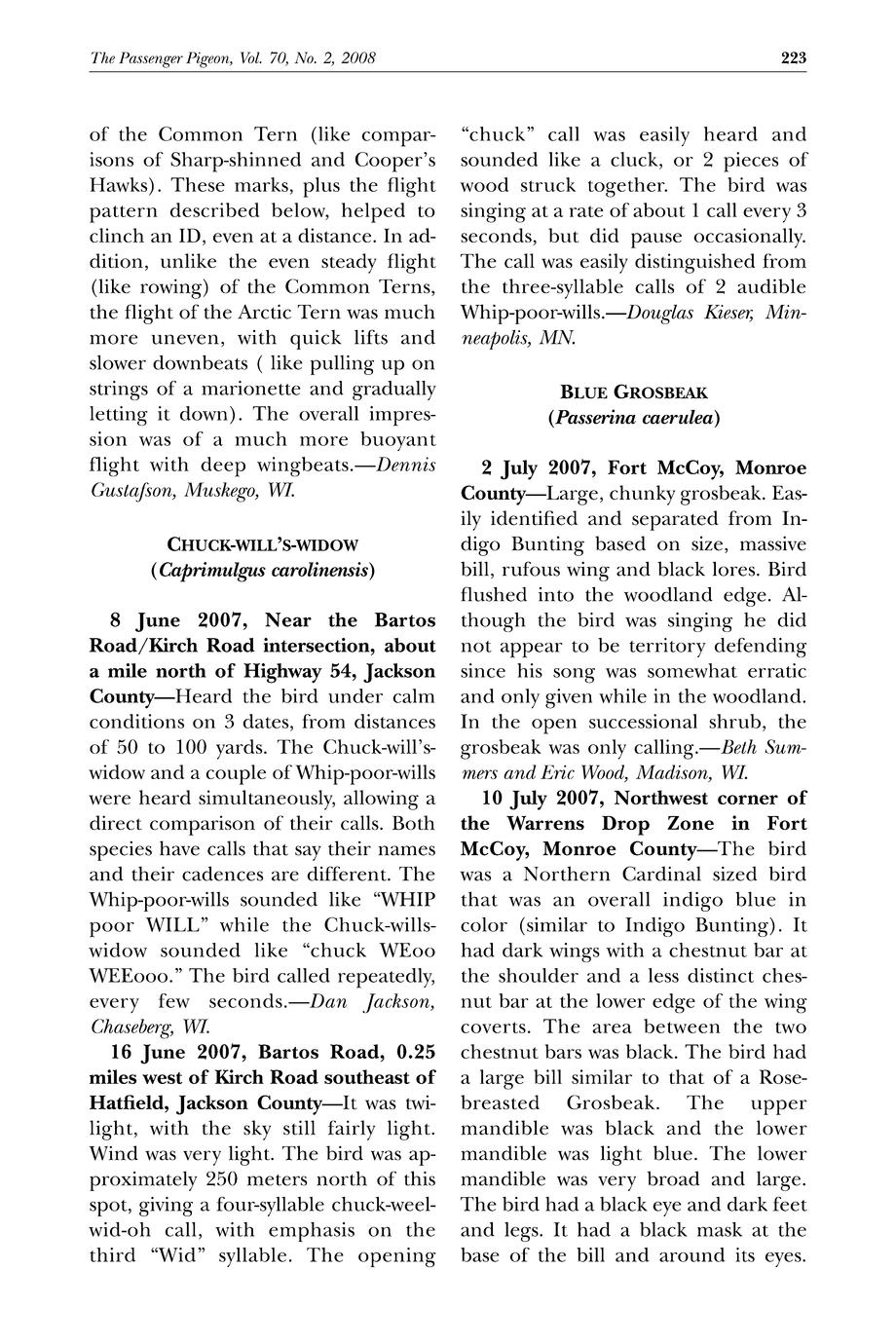 The Passenger Pigeon, Vol. 70, No. 2, 2008 223

of the Common Tern (like comparisons of Sharp-shinned and Cooper's Hawks). These marks, plus the flight pattern described below, helped to clinch an ID, even at a distance. In addition, unlike the even steady flight (like rowing) of the Common Terns, the flight of the Arctic Tern was much more uneven, with quick lifts and slower downbeats ( like pulling up on strings of a marionette and gradually letting it down). The overall impression was of a much more buoyant flight with deep wingbeats.—Dennis Gustafson, Muskego, WI.

CHUCK-WILL'S-WIDOW
(Caprimulgus carolinensis)

8 June 2007, Near the Bartos Road/Kirch Road intersection, about a mile north of Highway 54, Jackson County—Heard the bird under calm conditions on 3 dates, from distances of 50 to 100 yards. The Chuck-will's-widow and a couple of Whip-poor-wills were heard simultaneously, allowing a direct comparison of their calls. Both species have calls that say their names and their cadences are different. The Whip-poor-wills sounded like "WHIP poor WILL" while the Chuck-wills-widow sounded like "chuck WEoo WEEooo." The bird called repeatedly, every few seconds.—Dan Jackson, Chaseberg, WI.

16 June 2007, Bartos Road, 0.25 miles west of Kirch Road southeast of Hatfield, Jackson County—It was twilight, with the sky still fairly light. Wind was very light. The bird was approximately 250 meters north of this spot, giving a four-syllable chuck-weel-wid-oh call, with emphasis on the third "Wid" syllable. The opening "chuck" call was easily heard and sounded like a cluck, or 2 pieces of wood struck together. The bird was singing at a rate of about 1 call every 3 seconds, but did pause occasionally. The call was easily distinguished from the three-syllable calls of 2 audible Whip-poor-wills.—Douglas Kieser, Minneapolis, MN.

BLUE GROSBEAK
(Passerina caerulea)

2 July 2007, Fort McCoy, Monroe County—Large, chunky grosbeak. Easily identified and separated from Indigo Bunting based on size, massive bill, rufous wing and black lores. Bird flushed into the woodland edge. Although the bird was singing he did not appear to be territory defending since his song was somewhat erratic and only given while in the woodland. In the open successional shrub, the grosbeak was only calling.—Beth Summers and Eric Wood, Madison, WI.

10 July 2007, Northwest corner of the Warrens Drop Zone in Fort McCoy, Monroe County—The bird was a Northern Cardinal sized bird that was an overall indigo blue in color (similar to Indigo Bunting). It had dark wings with a chestnut bar at the shoulder and a less distinct chesnut bar at the lower edge of the wing coverts. The area between the two chestnut bars was black. The bird had a large bill similar to that of a Rose-breasted Grosbeak. The upper mandible was black and the lower mandible was light blue. The lower mandible was very broad and large. The bird had a black eye and dark feet and legs. It had a black mask at the base of the bill and around its eyes.